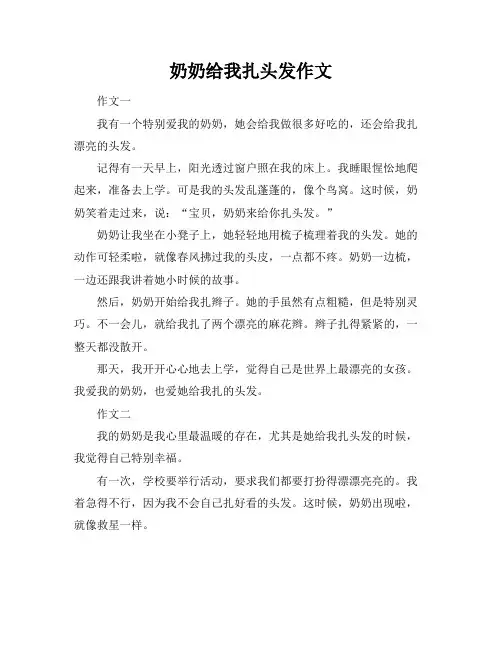 奶奶给我扎头发作文

作文一

我有一个特别爱我的奶奶，她会给我做很多好吃的，还会给我扎漂亮的头发。

记得有一天早上，阳光透过窗户照在我的床上。我睡眼惺忪地爬起来，准备去上学。可是我的头发乱蓬蓬的，像个鸟窝。这时候，奶奶笑着走过来，说：“宝贝，奶奶来给你扎头发。”

奶奶让我坐在小凳子上，她轻轻地用梳子梳理着我的头发。她的动作可轻柔啦，就像春风拂过我的头皮，一点都不疼。奶奶一边梳，一边还跟我讲着她小时候的故事。

然后，奶奶开始给我扎辫子。她的手虽然有点粗糙，但是特别灵巧。不一会儿，就给我扎了两个漂亮的麻花辫。辫子扎得紧紧的，一整天都没散开。

那天，我开开心心地去上学，觉得自己是世界上最漂亮的女孩。我爱我的奶奶，也爱她给我扎的头发。

作文二

我的奶奶是我心里最温暖的存在，尤其是她给我扎头发的时候，我觉得自己特别幸福。

有一次，学校要举行活动，要求我们都要打扮得漂漂亮亮的。我着急得不行，因为我不会自己扎好看的头发。这时候，奶奶出现啦，就像救星一样。